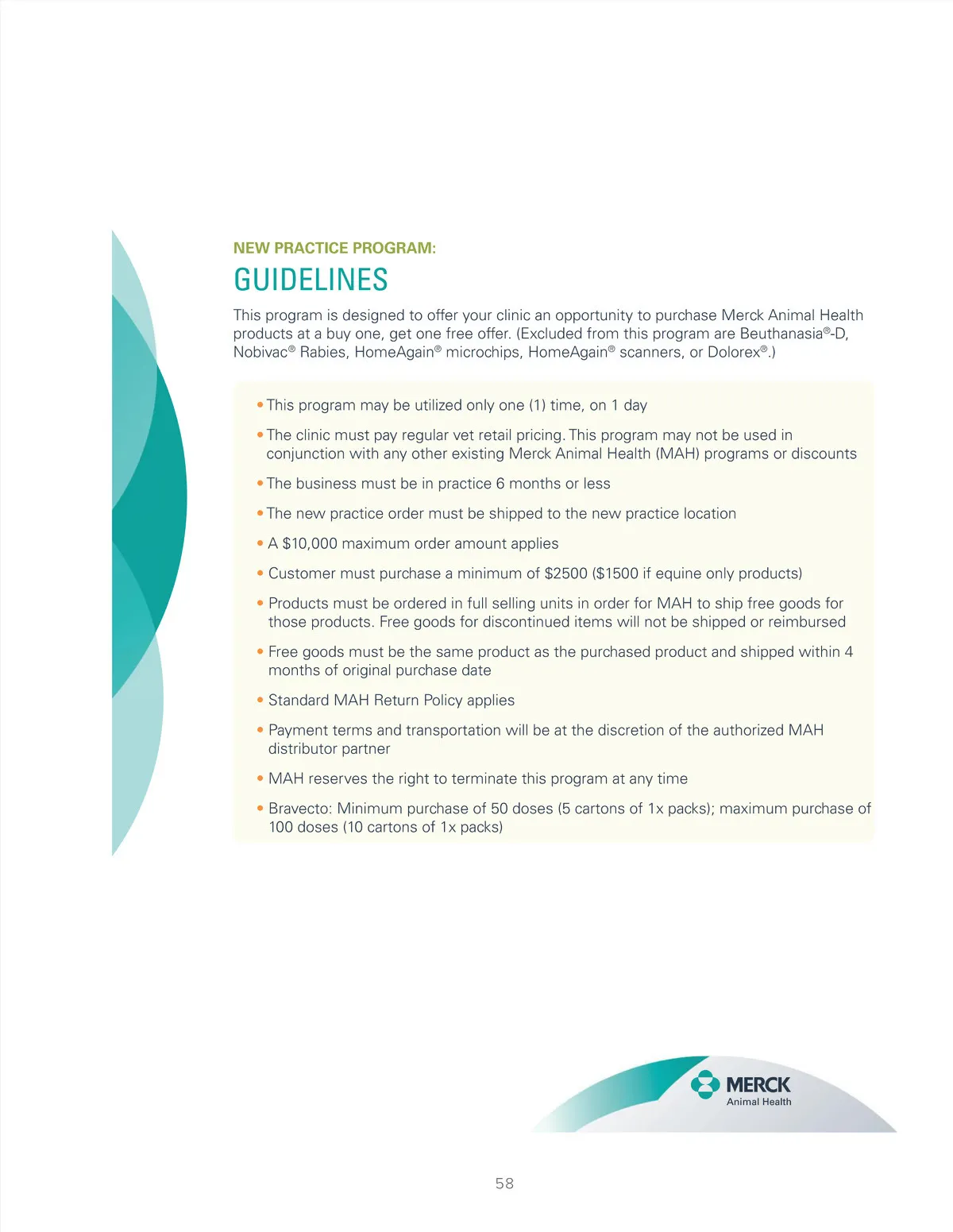 NEW PRACTICE PROGRAM:
GUIDELINES

This program is designed to offer your clinic an opportunity to purchase Merck Animal Health products at a buy one, get one free offer. (Excluded from this program are Beuthanasia®-D, Nobivac® Rabies, HomeAgain® microchips, HomeAgain® scanners, or Dolorex®.)

• This program may be utilized only one (1) time, on 1 day

• The clinic must pay regular vet retail pricing. This program may not be used in conjunction with any other existing Merck Animal Health (MAH) programs or discounts

• The business must be in practice 6 months or less

• The new practice order must be shipped to the new practice location

• A $10,000 maximum order amount applies

• Customer must purchase a minimum of $2500 ($1500 if equine only products)

• Products must be ordered in full selling units in order for MAH to ship free goods for those products. Free goods for discontinued items will not be shipped or reimbursed

• Free goods must be the same product as the purchased product and shipped within 4 months of original purchase date

• Standard MAH Return Policy applies

• Payment terms and transportation will be at the discretion of the authorized MAH distributor partner

• MAH reserves the right to terminate this program at any time

• Bravecto: Minimum purchase of 50 doses (5 cartons of 1x packs); maximum purchase of 100 doses (10 cartons of 1x packs)

MERCK
Animal Health

58